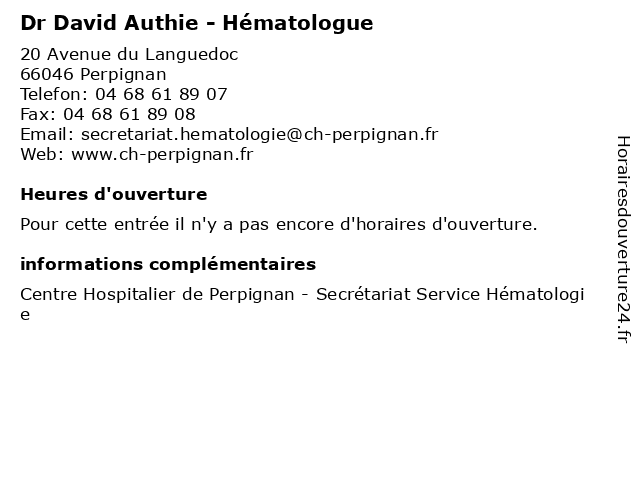 Dr David Authie - Hématologue

20 Avenue du Languedoc
66046 Perpignan
Telefon: 04 68 61 89 07
Fax: 04 68 61 89 08
Email: secretariat.hematologie@ch-perpignan.fr
Web: www.ch-perpignan.fr

Heures d'ouverture

Pour cette entrée il n'y a pas encore d'horaires d'ouverture.

informations complémentaires

Centre Hospitalier de Perpignan - Secrétariat Service Hématologie

Horairesdouverture24.fr